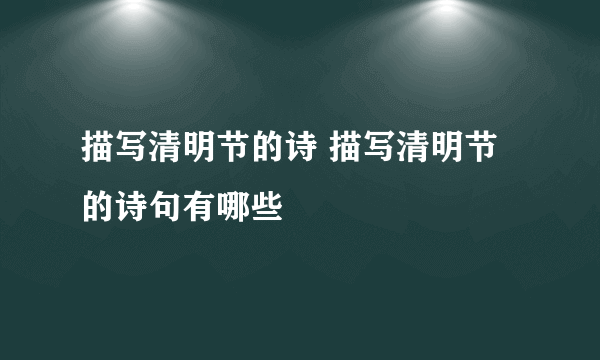 描写清明节的诗 描写清明节的诗句有哪些